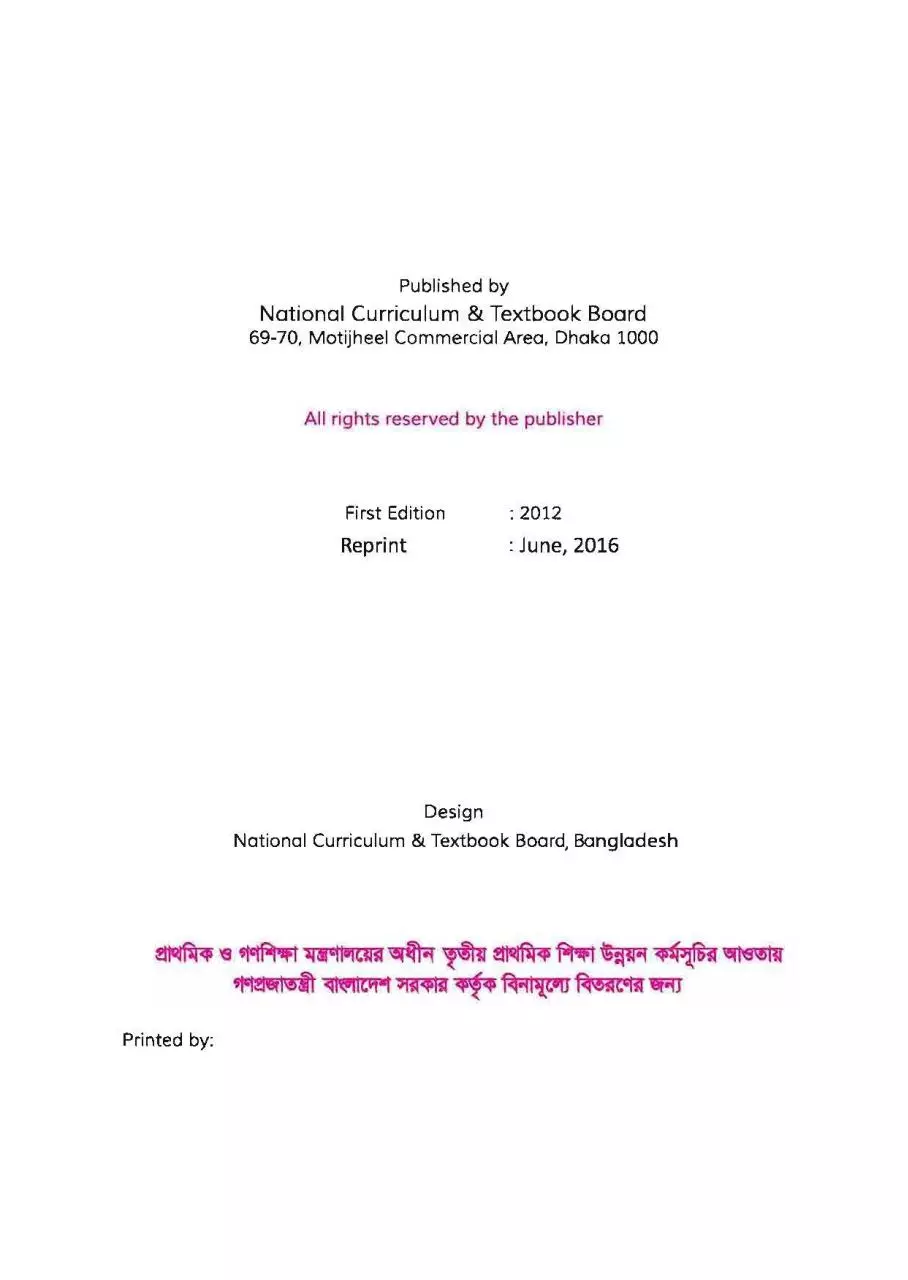 Published by
National Curriculum & Textbook Board
69-70, Motijheel Commercial Area, Dhaka 1000

All rights reserved by the publisher

First Edition : 2012
Reprint : June, 2016

Design
National Curriculum & Textbook Board, Bangladesh

প্রাথমিক ও গণশিক্ষা মন্ত্রণালয়ের অধীন তৃতীয় প্রাথমিক শিক্ষা উন্নয়ন কর্মসূচির আওতায় গণপ্রজাতন্ত্রী বাংলাদেশ সরকার কর্তৃক বিনামূল্যে বিতরণের জন্য

Printed by: